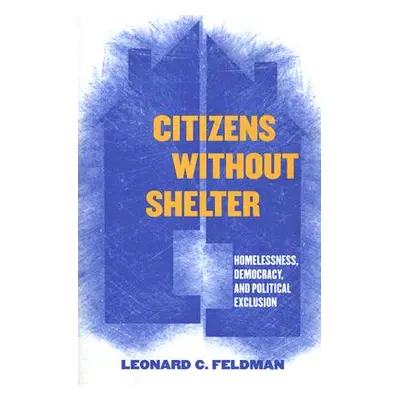 CITIZENS WITHOUT SHELTER

HOMELESSNESS, DEMOCRACY, AND POLITICAL EXCLUSION

LEONARD C. FELDMAN